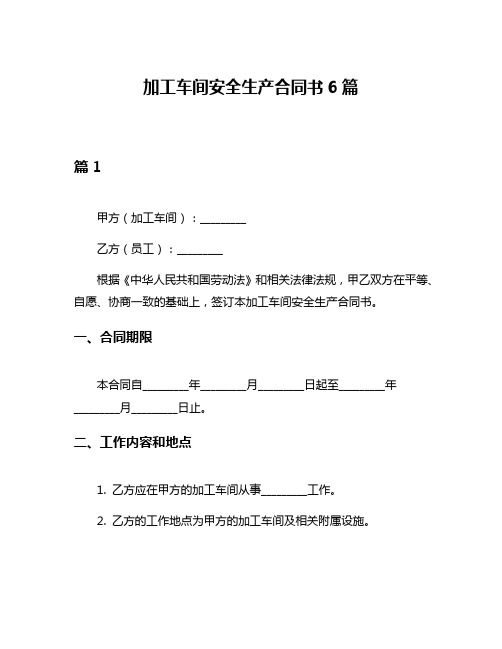 加工车间安全生产合同书 6 篇

篇 1

甲方（加工车间）：________

乙方（员工）：________

根据《中华人民共和国劳动法》和相关法律法规，甲乙双方在平等、自愿、协商一致的基础上，签订本加工车间安全生产合同书。

一、合同期限

本合同自________年________月________日起至________年________月________日止。

二、工作内容和地点

1. 乙方应在甲方的加工车间从事________工作。

2. 乙方的工作地点为甲方的加工车间及相关附属设施。